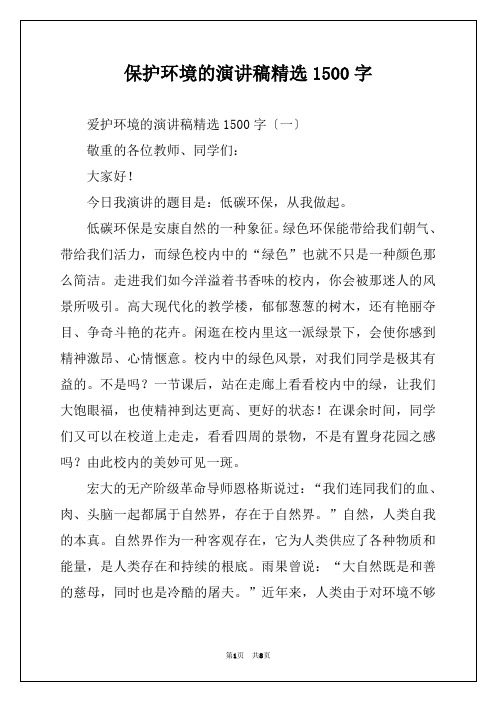 保护环境的演讲稿精选 1500 字

爱护环境的演讲稿精选 1500 字〔一〕

敬重的各位教师、同学们：

大家好！

今日我演讲的题目是：低碳环保，从我做起。

低碳环保是安康自然的一种象征。绿色环保能带给我们朝气、带给我们活力，而绿色校内中的“绿色”也就不只是一种颜色那么简洁。走进我们如今洋溢着书香味的校内，你会被那迷人的风景所吸引。高大现代化的教学楼，郁郁葱葱的树木，还有艳丽夺目、争奇斗艳的花卉。闲逛在校内里这一派绿景下，会使你感到精神激昂、心情惬意。校内中的绿色风景，对我们同学是极其有益的。不是吗？一节课后，站在走廊上看看校内中的绿，让我们大饱眼福，也使精神到达更高、更好的状态！在课余时间，同学们又可以在校道上走走，看看四周的景物，不是有置身花园之感吗？由此校内的美妙可见一斑。

宏大的无产阶级革命导师恩格斯说过：“我们连同我们的血、肉、头脑一起都属于自然界，存在于自然界。”自然，人类自我的本真。自然界作为一种客观存在，它为人类供应了各种物质和能量，是人类存在和持续的根底。雨果曾说：“大自然既是和善的慈母，同时也是冷酷的屠夫。”近年来，人类由于对环境不够

第1页 共8页